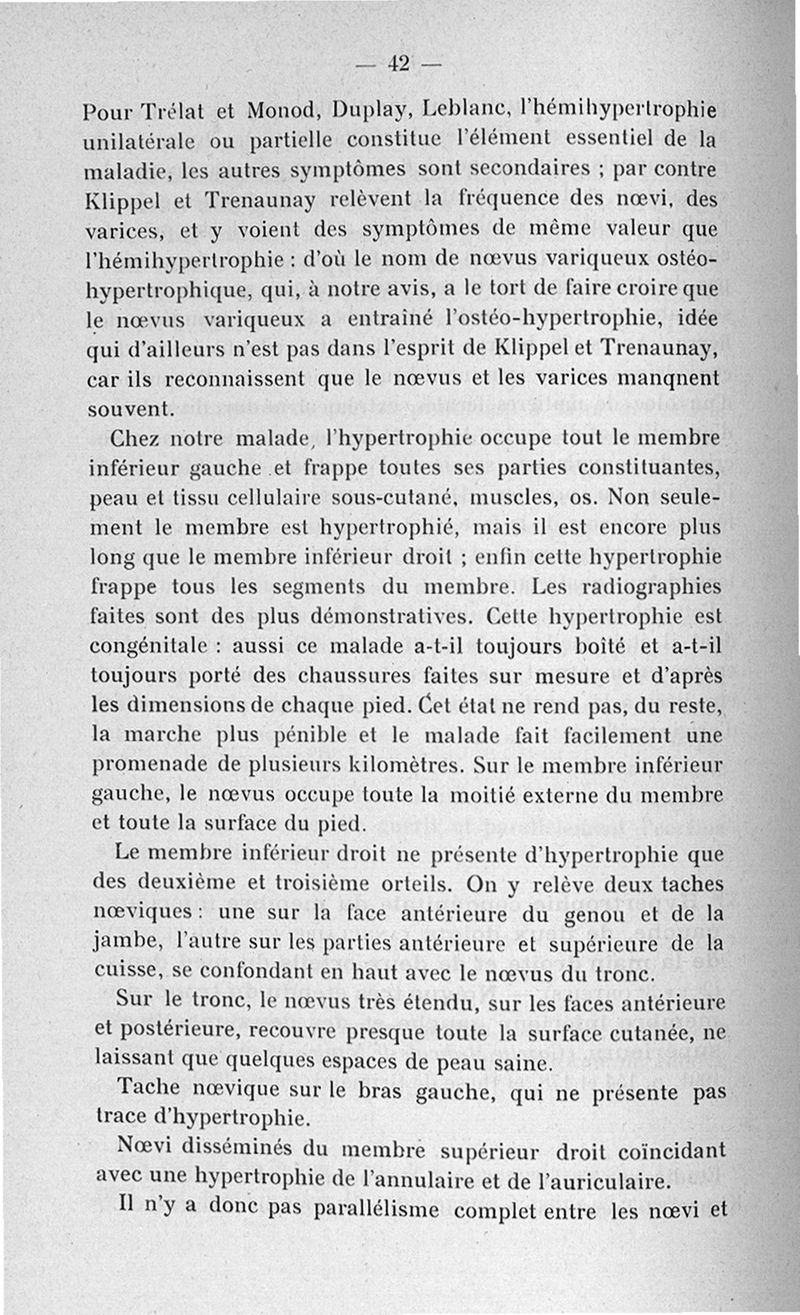 — 42 —

Pour Trélat et Monod, Duplay, Leblanc, l'hémihypertrophie unilatérale ou partielle constitue l'élément essentiel de la maladie, les autres symptômes sont secondaires ; par contre Klippel et Trenaunay relèvent la fréquence des nœvi, des varices, et y voient des symptômes de même valeur que l'hémihypertrophie : d'où le nom de nœvus variqueux ostéo-hypertrophique, qui, à notre avis, a le tort de faire croire que le nœvus variqueux a entrainé l'ostéo-hypertrophie, idée qui d'ailleurs n'est pas dans l'esprit de Klippel et Trenaunay, car ils reconnaissent que le nœvus et les varices manqnent souvent.

Chez notre malade, l'hypertrophie occupe tout le membre inférieur gauche et frappe toutes ses parties constituantes, peau et tissu cellulaire sous-cutané, muscles, os. Non seulement le membre est hypertrophié, mais il est encore plus long que le membre inférieur droit ; enfin cette hypertrophie frappe tous les segments du membre. Les radiographies faites sont des plus démonstratives. Cette hypertrophie est congénitale : aussi ce malade a-t-il toujours boîté et a-t-il toujours porté des chaussures faites sur mesure et d'après les dimensions de chaque pied. Cet état ne rend pas, du reste, la marche plus pénible et le malade fait facilement une promenade de plusieurs kilomètres. Sur le membre inférieur gauche, le nœvus occupe toute la moitié externe du membre et toute la surface du pied.

Le membre inférieur droit ne présente d'hypertrophie que des deuxième et troisième orteils. On y relève deux taches nœviques : une sur la face antérieure du genou et de la jambe, l'autre sur les parties antérieure et supérieure de la cuisse, se confondant en haut avec le nœvus du tronc.

Sur le tronc, le nœvus très étendu, sur les faces antérieure et postérieure, recouvre presque toute la surface cutanée, ne laissant que quelques espaces de peau saine.

Tache nœvique sur le bras gauche, qui ne présente pas trace d'hypertrophie.

Nœvi disséminés du membre supérieur droit coïncidant avec une hypertrophie de l'annulaire et de l'auriculaire.

Il n'y a donc pas parallélisme complet entre les nœvi et